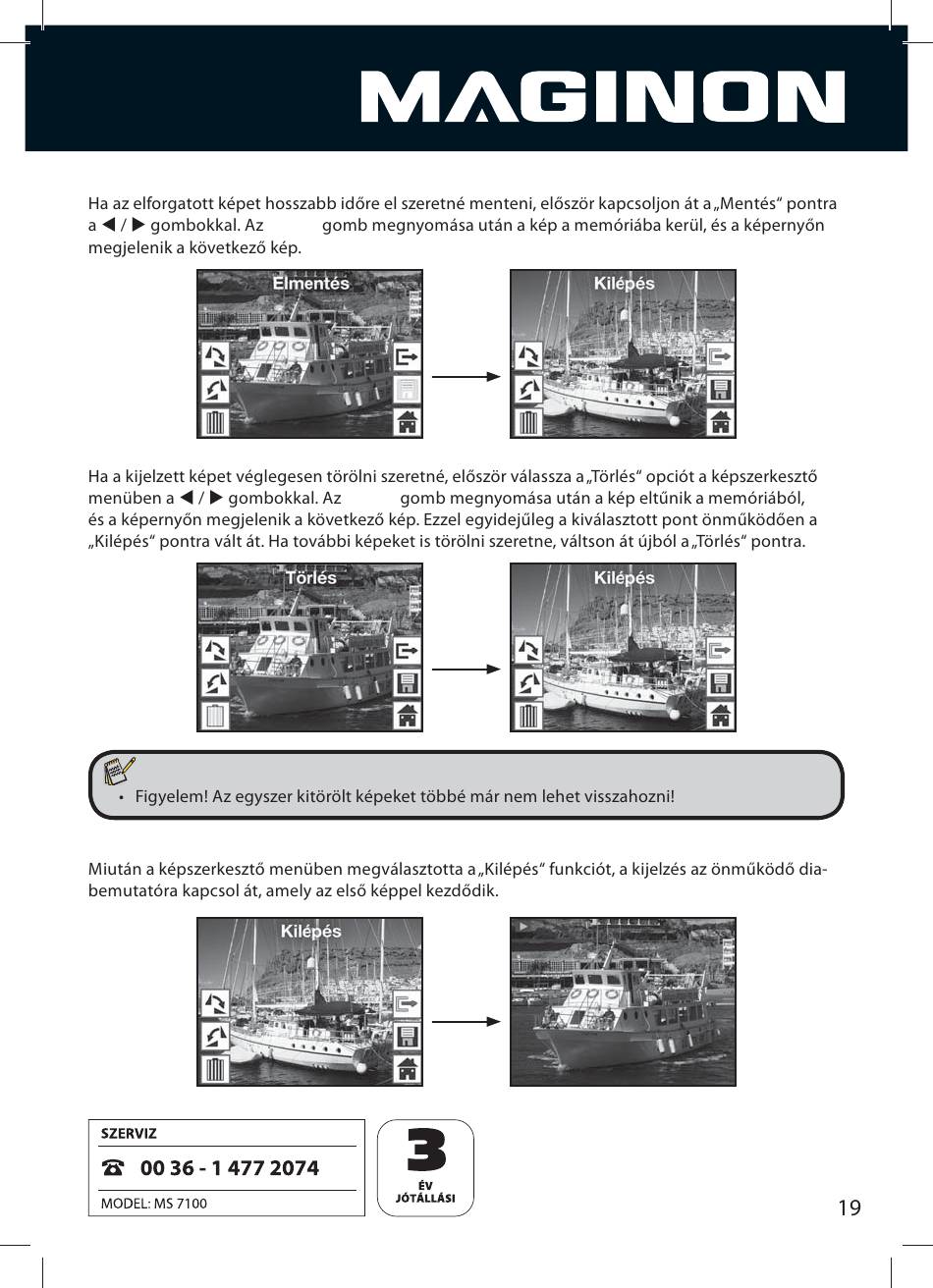 MAGINON

Ha az elforgatott képet hosszabb időre el szeretné menteni, először kapcsoljon át a „Mentés“ pontra a ◀ / ▶ gombokkal. Az gomb megnyomása után a kép a memóriába kerül, és a képernyőn megjelenik a következő kép.

Elmentés

Kilépés

Ha a kijelzett képet véglegesen törölni szeretné, először válassza a „Törlés“ opciót a képszerkesztő menüben a ◀ / ▶ gombokkal. Az gomb megnyomása után a kép eltűnik a memóriából, és a képernyőn megjelenik a következő kép. Ezzel egyidejűleg a kiválasztott pont önműködően a „Kilépés“ pontra vált át. Ha további képeket is törölni szeretne, váltson át újból a „Törlés“ pontra.

Törlés

Kilépés

• Figyelem! Az egyszer kitörölt képeket többé már nem lehet visszahozni!

Miután a képszerkesztő menüben megválasztotta a „Kilépés“ funkciót, a kijelzés az önműködő diabemutatóra kapcsol át, amely az első képpel kezdődik.

Kilépés

SZERVIZ
☎ 00 36 - 1 477 2074
MODEL: MS 7100

3
ÉV
JÓTÁLLÁSI

19